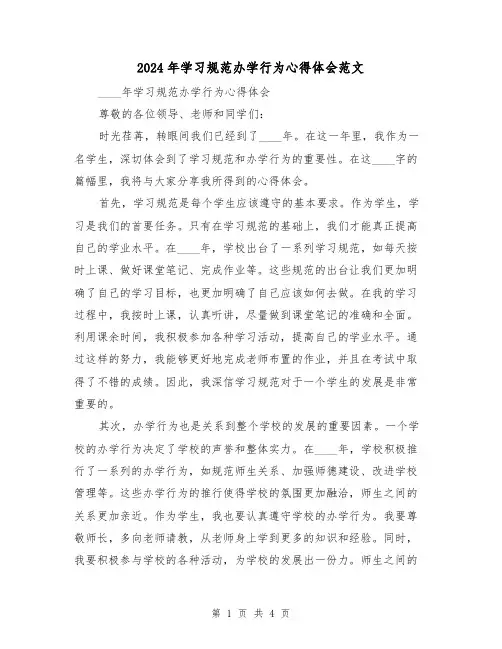 2024年学习规范办学行为心得体会范文

____年学习规范办学行为心得体会

尊敬的各位领导、老师和同学们：

时光荏苒，转眼间我们已经到了____年。在这一年里，我作为一名学生，深切体会到了学习规范和办学行为的重要性。在这____字的篇幅里，我将与大家分享我所得到的心得体会。

首先，学习规范是每个学生应该遵守的基本要求。作为学生，学习是我们的首要任务。只有在学习规范的基础上，我们才能真正提高自己的学业水平。在____年，学校出台了一系列学习规范，如每天按时上课、做好课堂笔记、完成作业等。这些规范的出台让我们更加明确了自己的学习目标，也更加明确了自己应该如何去做。在我的学习过程中，我按时上课，认真听讲，尽量做到课堂笔记的准确和全面。利用课余时间，我积极参加各种学习活动，提高自己的学业水平。通过这样的努力，我能够更好地完成老师布置的作业，并且在考试中取得了不错的成绩。因此，我深信学习规范对于一个学生的发展是非常重要的。

其次，办学行为也是关系到整个学校的发展的重要因素。一个学校的办学行为决定了学校的声誉和整体实力。在____年，学校积极推行了一系列的办学行为，如规范师生关系、加强师德建设、改进学校管理等。这些办学行为的推行使得学校的氛围更加融洽，师生之间的关系更加亲近。作为学生，我也要认真遵守学校的办学行为。我要尊敬师长，多向老师请教，从老师身上学到更多的知识和经验。同时，我要积极参与学校的各种活动，为学校的发展出一份力。师生之间的

第 1 页 共 4 页